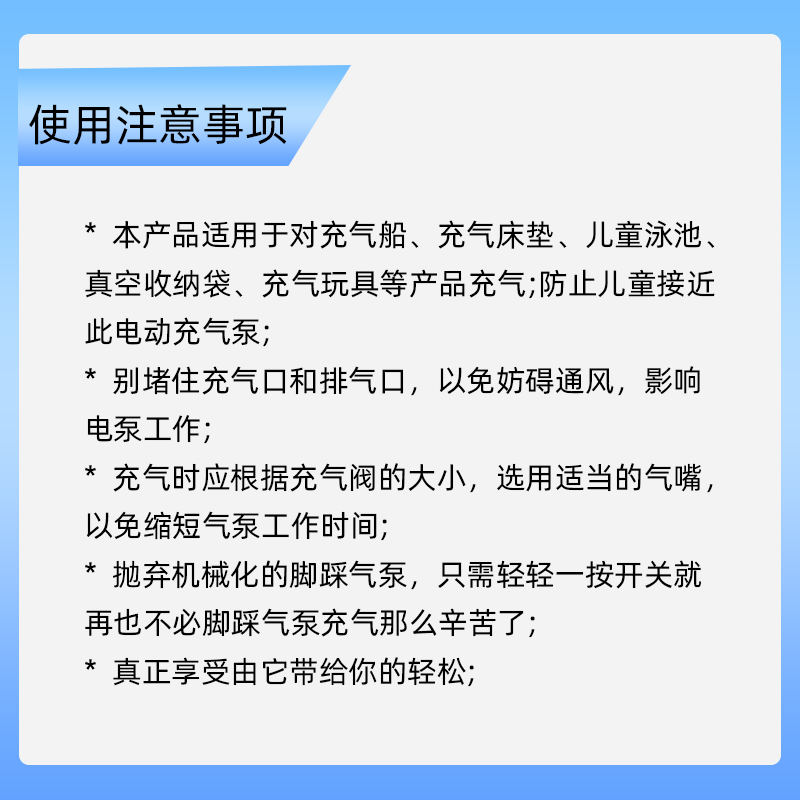 使用注意事项

* 本产品适用于对充气船、充气床垫、儿童泳池、真空收纳袋、充气玩具等产品充气;防止儿童接近此电动充气泵;

* 别堵住充气口和排气口，以免妨碍通风，影响电泵工作;

* 充气时应根据充气阀的大小，选用适当的气嘴，以免缩短气泵工作时间;

* 抛弃机械化的脚踩气泵，只需轻轻一按开关就再也不必脚踩气泵充气那么辛苦了;

* 真正享受由它带给你的轻松;